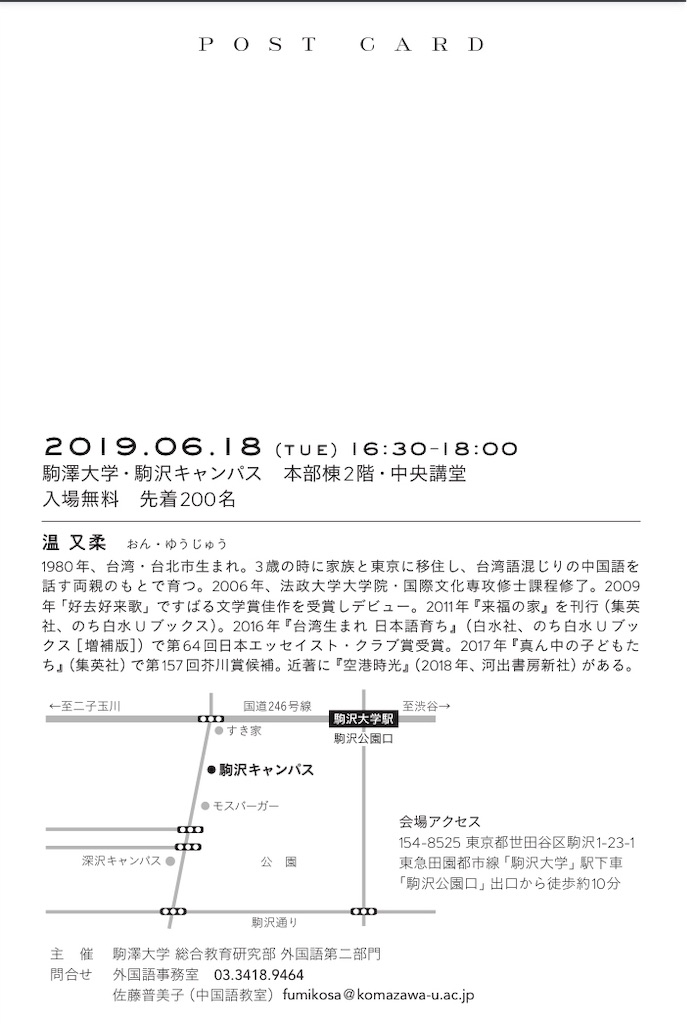 POST CARD

2019.06.18 (TUE) 16:30-18:00
駒澤大学・駒沢キャンパス　本部棟2階・中央講堂
入場無料　先着200名

温 又柔　おん・ゆうじゅう
1980年、台湾・台北市生まれ。3歳の時に家族と東京に移住し、台湾語混じりの中国語を話す両親のもとで育つ。2006年、法政大学大学院・国際文化専攻修士課程修了。2009年「好去好来歌」ですばる文学賞佳作を受賞しデビュー。2011年『来福の家』を刊行（集英社、のち白水Uブックス）。2016年『台湾生まれ 日本語育ち』（白水社、のち白水Uブックス［増補版］）で第64回日本エッセイスト・クラブ賞受賞。2017年『真ん中の子どもたち』（集英社）で第157回芥川賞候補。近著に『空港時光』（2018年、河出書房新社）がある。

←至二子玉川
国道246号線
駒沢大学駅
至渋谷→
すき家
駒沢公園口
駒沢キャンパス
モスバーガー
深沢キャンパス
公　園
駒沢通り

会場アクセス
154-8525 東京都世田谷区駒沢1-23-1
東急田園都市線「駒沢大学」駅下車
「駒沢公園口」出口から徒歩約10分

主　催　駒澤大学 総合教育研究部 外国語第二部門
問合せ　外国語事務室　03.3418.9464
佐藤普美子（中国語教室）fumikosa@komazawa-u.ac.jp